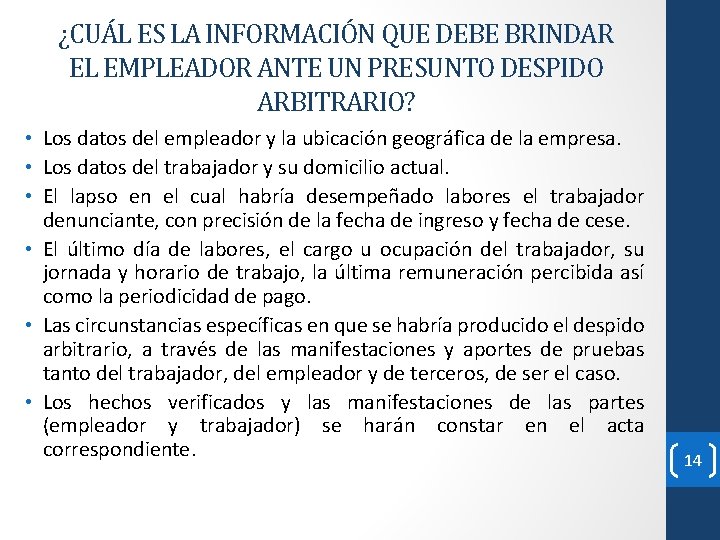 ¿CUÁL ES LA INFORMACIÓN QUE DEBE BRINDAR EL EMPLEADOR ANTE UN PRESUNTO DESPIDO ARBITRARIO?

• Los datos del empleador y la ubicación geográfica de la empresa.
• Los datos del trabajador y su domicilio actual.
• El lapso en el cual habría desempeñado labores el trabajador denunciante, con precisión de la fecha de ingreso y fecha de cese.
• El último día de labores, el cargo u ocupación del trabajador, su jornada y horario de trabajo, la última remuneración percibida así como la periodicidad de pago.
• Las circunstancias específicas en que se habría producido el despido arbitrario, a través de las manifestaciones y aportes de pruebas tanto del trabajador, del empleador y de terceros, de ser el caso.
• Los hechos verificados y las manifestaciones de las partes (empleador y trabajador) se harán constar en el acta correspondiente.

14